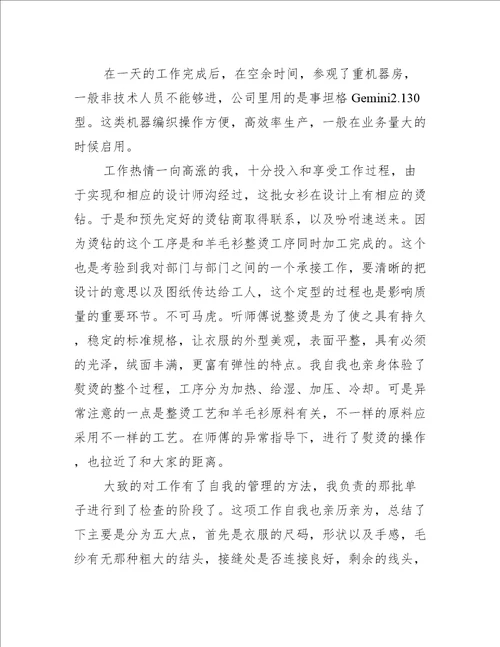 在一天的工作完成后，在空余时间，参观了重机器房，一般非技术人员不能够进，公司里用的是事坦格 Gemini2.130 型。这类机器编织操作方便，高效率生产，一般在业务量大的时候启用。

工作热情一向高涨的我，十分投入和享受工作过程，由于实现和相应的设计师沟经过，这批女衫在设计上有相应的烫钻。于是和预先定好的烫钻商取得联系，以及吩咐速送来。因为烫钻的这个工序是和羊毛衫整烫工序同时加工完成的。这个也是考验到我对部门与部门之间的一个承接工作，要清晰的把设计的意思以及图纸传达给工人，这个定型的过程也是影响质量的重要环节。不可马虎。听师傅说整烫是为了使之具有持久，稳定的标准规格，让衣服的外型美观，表面平整，具有必须的光泽，绒面丰满，更富有弹性的特点。我自我也亲身体验了熨烫的整个过程，工序分为加热、给湿、加压、冷却。可是异常注意的一点是整烫工艺和羊毛衫原料有关，不一样的原料应采用不一样的工艺。在师傅的异常指导下，进行了熨烫的操作，也拉近了和大家的距离。

大致的对工作有了自我的管理的方法，我负责的那批单子进行到了检查的阶段了。这项工作自我也亲历亲为，总结了下主要是分为五大点，首先是衣服的尺码，形状以及手感，毛纱有无那种粗大的结头，接缝处是否连接良好，剩余的线头，